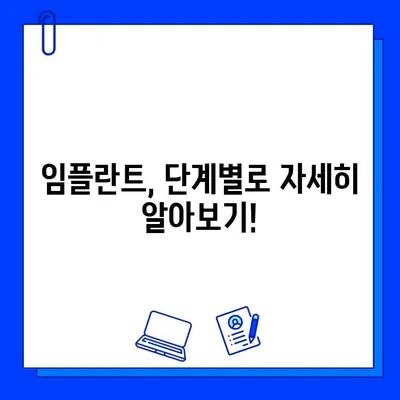 임플란트, 단계별로 자세히 알아보기!